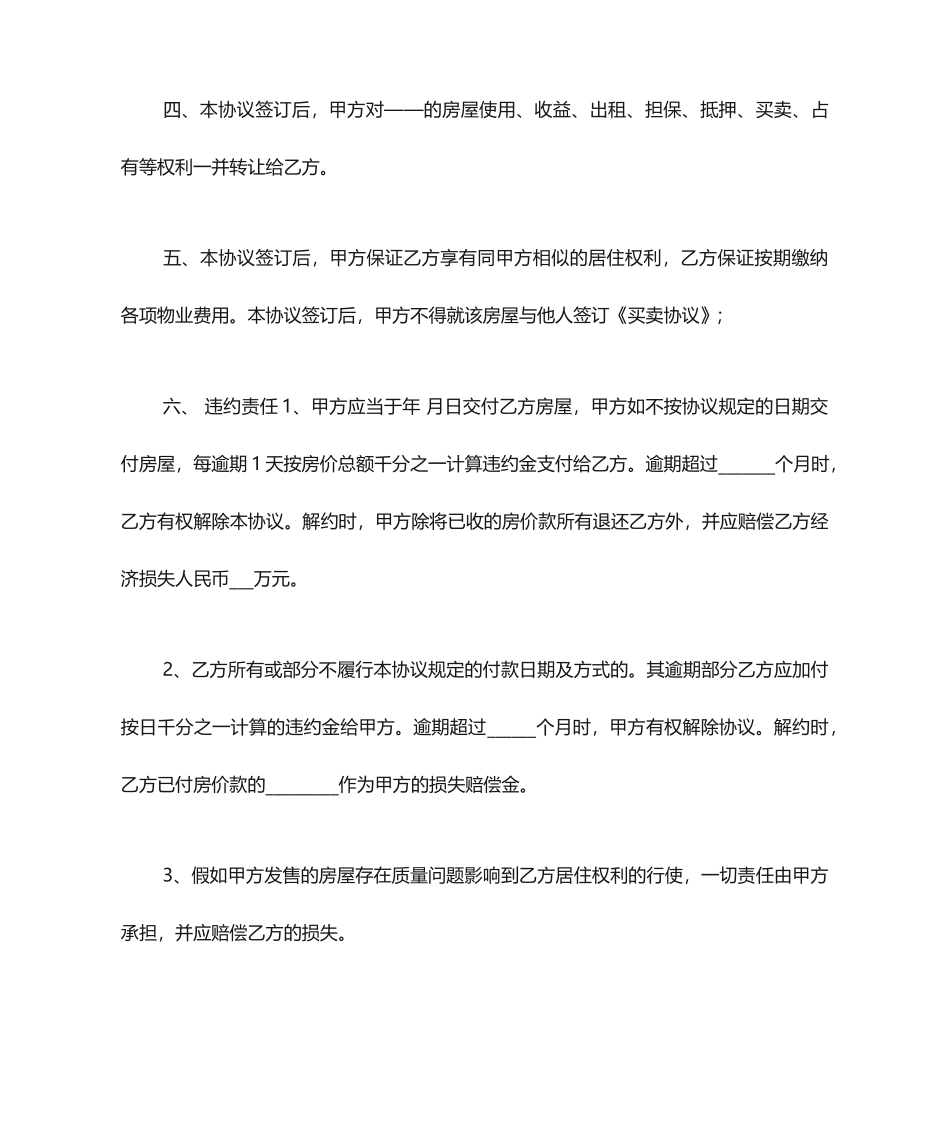 四、本协议签订后，甲方对——的房屋使用、收益、出租、担保、抵押、买卖、占有等权利一并转让给乙方。

五、本协议签订后，甲方保证乙方享有同甲方相似的居住权利，乙方保证按期缴纳各项物业费用。本协议签订后，甲方不得就该房屋与他人签订《买卖协议》；

六、 违约责任 1、甲方应当于年 月日交付乙方房屋，甲方如不按协议规定的日期交付房屋，每逾期 1 天按房价总额千分之一计算违约金支付给乙方。逾期超过______个月时，乙方有权解除本协议。解约时，甲方除将已收的房价款所有退还乙方外，并应赔偿乙方经济损失人民币___万元。

2、乙方所有或部分不履行本协议规定的付款日期及方式的。其逾期部分乙方应加付按日千分之一计算的违约金给甲方。逾期超过_____个月时，甲方有权解除协议。解约时，乙方已付房价款的________作为甲方的损失赔偿金。

3、假如甲方发售的房屋存在质量问题影响到乙方居住权利的行使，一切责任由甲方承担，并应赔偿乙方的损失。